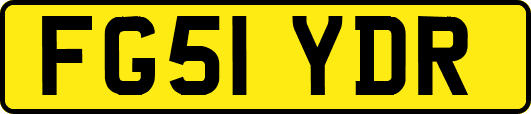 FG51 YDR